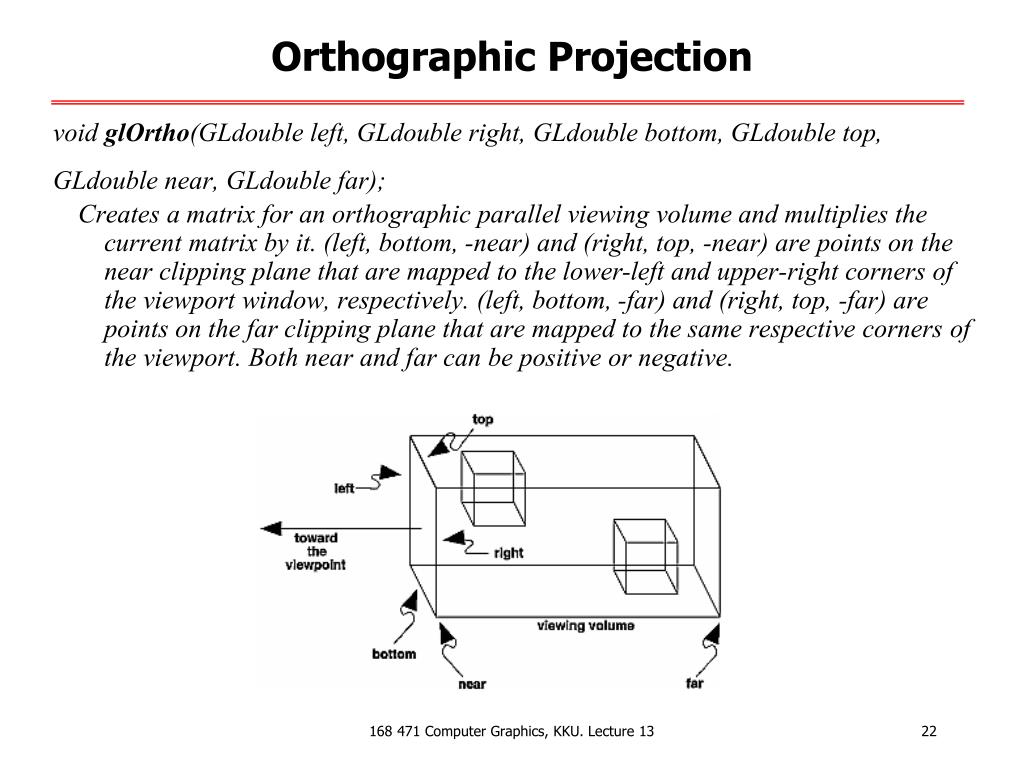 Orthographic Projection

void glOrtho(GLdouble left, GLdouble right, GLdouble bottom, GLdouble top,

GLdouble near, GLdouble far);

Creates a matrix for an orthographic parallel viewing volume and multiplies the current matrix by it. (left, bottom, -near) and (right, top, -near) are points on the near clipping plane that are mapped to the lower-left and upper-right corners of the viewport window, respectively. (left, bottom, -far) and (right, top, -far) are points on the far clipping plane that are mapped to the same respective corners of the viewport. Both near and far can be positive or negative.

top
left
toward the viewpoint
right
viewing volume
bottom
near
far

168 471 Computer Graphics, KKU. Lecture 13

22